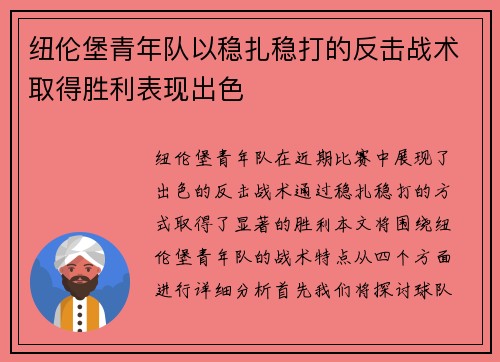 纽伦堡青年队以稳扎稳打的反击战术取得胜利表现出色

纽伦堡青年队在近期比赛中展现了出色的反击战术通过稳扎稳打的方式取得了显著的胜利本文将围绕纽伦堡青年队的战术特点从四个方面进行详细分析首先我们将探讨球队